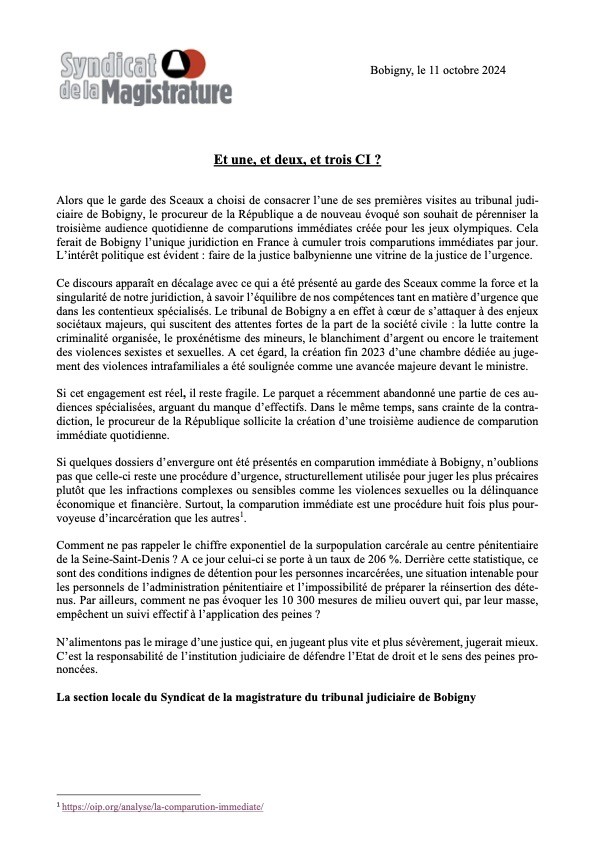 Syndicat de la Magistrature

Bobigny, le 11 octobre 2024

Et une, et deux, et trois CI ?

Alors que le garde des Sceaux a choisi de consacrer l'une de ses premières visites au tribunal judiciaire de Bobigny, le procureur de la République a de nouveau évoqué son souhait de pérenniser la troisième audience quotidienne de comparutions immédiates créée pour les jeux olympiques. Cela ferait de Bobigny l'unique juridiction en France à cumuler trois comparutions immédiates par jour. L'intérêt politique est évident : faire de la justice balbynienne une vitrine de la justice de l'urgence.

Ce discours apparaît en décalage avec ce qui a été présenté au garde des Sceaux comme la force et la singularité de notre juridiction, à savoir l'équilibre de nos compétences tant en matière d'urgence que dans les contentieux spécialisés. Le tribunal de Bobigny a en effet à cœur de s'attaquer à des enjeux sociétaux majeurs, qui suscitent des attentes fortes de la part de la société civile : la lutte contre la criminalité organisée, le proxénétisme des mineurs, le blanchiment d'argent ou encore le traitement des violences sexistes et sexuelles. A cet égard, la création fin 2023 d'une chambre dédiée au jugement des violences intrafamiliales a été soulignée comme une avancée majeure devant le ministre.

Si cet engagement est réel, il reste fragile. Le parquet a récemment abandonné une partie de ces audiences spécialisées, arguant du manque d'effectifs. Dans le même temps, sans crainte de la contradiction, le procureur de la République sollicite la création d'une troisième audience de comparution immédiate quotidienne.

Si quelques dossiers d'envergure ont été présentés en comparution immédiate à Bobigny, n'oublions pas que celle-ci reste une procédure d'urgence, structurellement utilisée pour juger les plus précaires plutôt que les infractions complexes ou sensibles comme les violences sexuelles ou la délinquance économique et financière. Surtout, la comparution immédiate est une procédure huit fois plus pourvoyeuse d'incarcération que les autres$^1$.

Comment ne pas rappeler le chiffre exponentiel de la surpopulation carcérale au centre pénitentiaire de la Seine-Saint-Denis ? A ce jour celui-ci se porte à un taux de 206 %. Derrière cette statistique, ce sont des conditions indignes de détention pour les personnes incarcérées, une situation intenable pour les personnels de l'administration pénitentiaire et l'impossibilité de préparer la réinsertion des détenus. Par ailleurs, comment ne pas évoquer les 10 300 mesures de milieu ouvert qui, par leur masse, empêchent un suivi effectif à l'application des peines ?

N'alimentons pas le mirage d'une justice qui, en jugeant plus vite et plus sévèrement, jugerait mieux. C'est la responsabilité de l'institution judiciaire de défendre l'Etat de droit et le sens des peines prononcées.

La section locale du Syndicat de la magistrature du tribunal judiciaire de Bobigny

$^1$ https://oip.org/analyse/la-comparution-immediate/